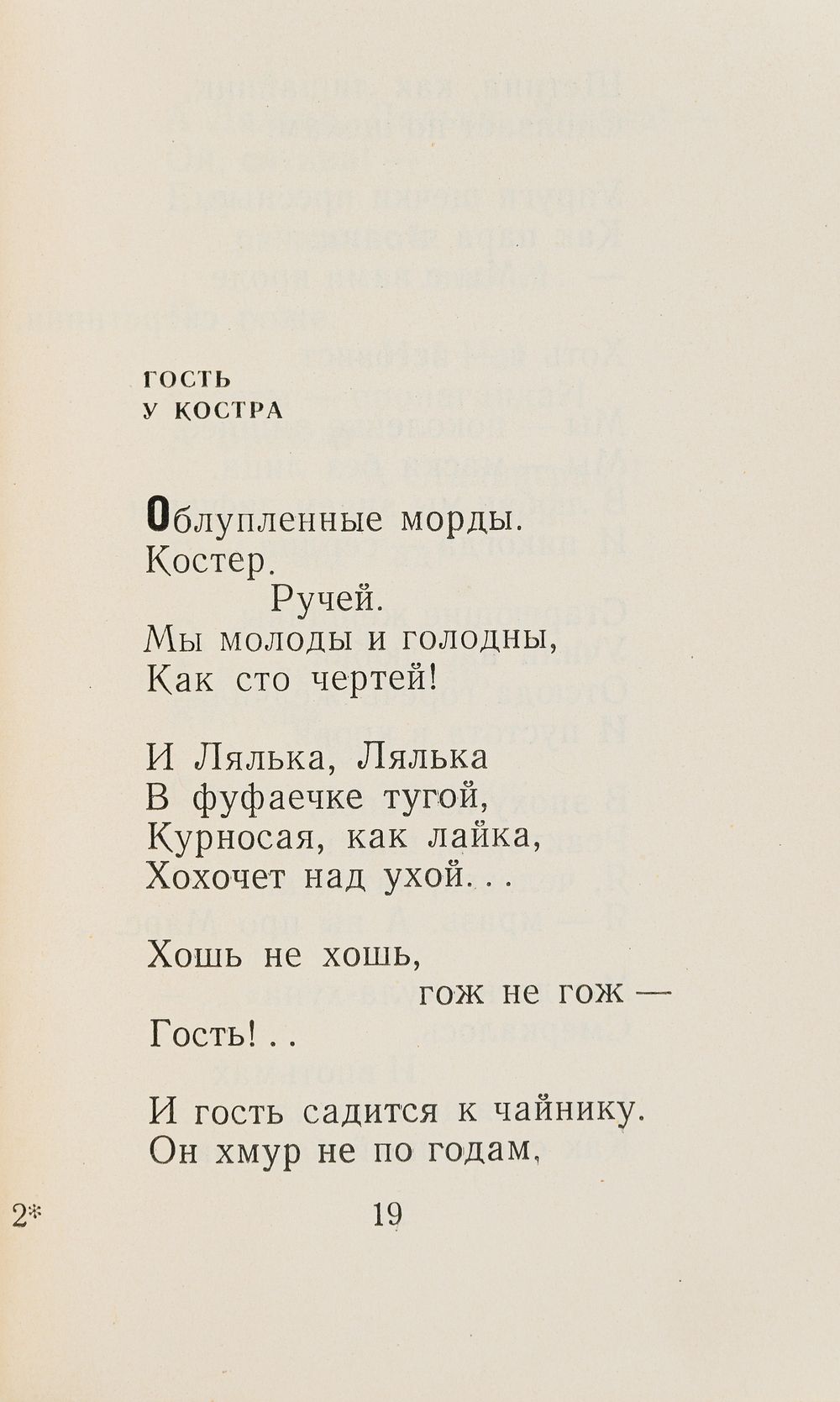 ГОСТЬ
У КОСТРА

Облупленные морды.
Костер.
Ручей.
Мы молоды и голодны,
Как сто чертей!

И Лялька, Лялька
В фуфаечке тугой,
Курносая, как лайка,
Хохочет над ухой...

Хошь не хошь,
гож не гож —
Гость!..

И гость садится к чайнику.
Он хмур не по годам,

2*

19